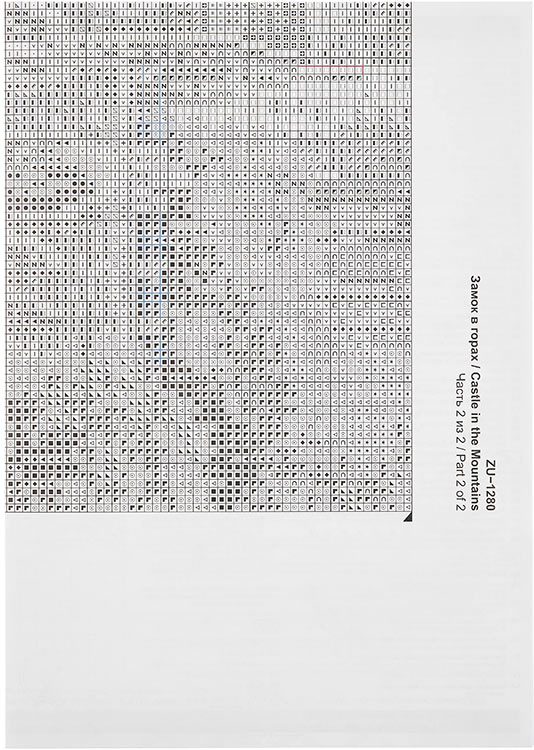 ZU-1280
Замок в горах / Castle in the Mountains
Часть 2 из 2 / Part 2 of 2